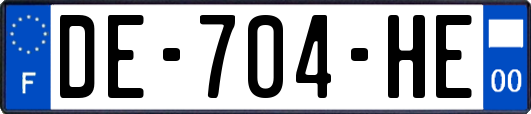 F
DE-704-HE
00